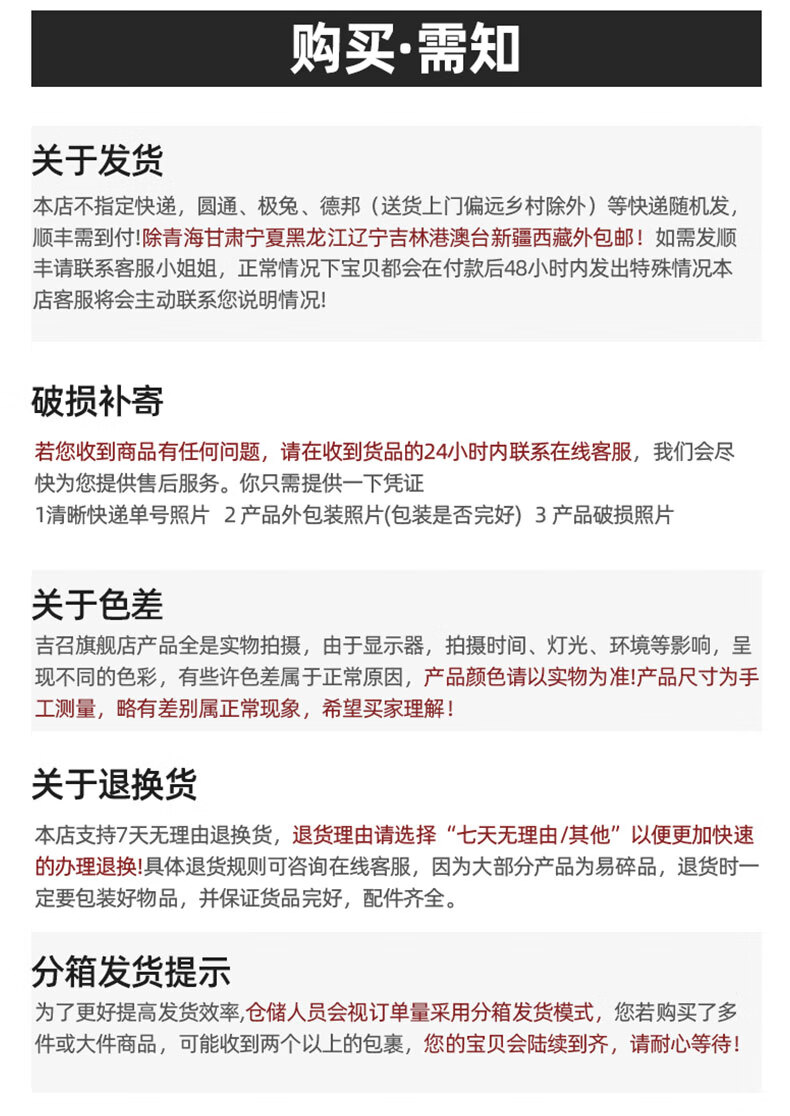 购买·需知

关于发货

本店不指定快递，圆通、极兔、德邦（送货上门偏远乡村除外）等快递随机发，顺丰需到付!除青海甘肃宁夏黑龙江辽宁吉林港澳台新疆西藏外包邮！如需发顺丰请联系客服小姐姐，正常情况下宝贝都会在付款后48小时内发出特殊情况本店客服将会主动联系您说明情况!

破损补寄

若您收到商品有任何问题，请在收到货品的24小时内联系在线客服，我们会尽快为您提供售后服务。你只需提供一下凭证
1清晰快递单号照片 2 产品外包装照片(包装是否完好) 3 产品破损照片

关于色差

吉召旗舰店产品全是实物拍摄，由于显示器，拍摄时间、灯光、环境等影响，呈现不同的色彩，有些许色差属于正常原因，产品颜色请以实物为准!产品尺寸为手工测量，略有差别属正常现象，希望买家理解！

关于退换货

本店支持7天无理由退换货，退货理由请选择“七天无理由/其他”以便更加快速的办理退换!具体退货规则可咨询在线客服，因为大部分产品为易碎品，退货时一定要包装好物品，并保证货品完好，配件齐全。

分箱发货提示

为了更好提高发货效率,仓储人员会视订单量采用分箱发货模式，您若购买了多件或大件商品，可能收到两个以上的包裹，您的宝贝会陆续到齐，请耐心等待！